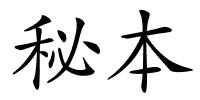 秘本